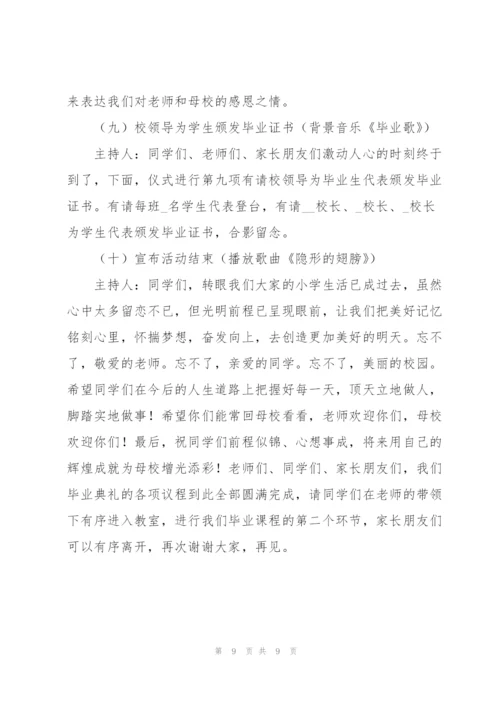 来表达我们对老师和母校的感恩之情。

（九）校领导为学生颁发毕业证书（背景音乐《毕业歌》）

主持人：同学们、老师们、家长朋友们激动人心的时刻终于到了，下面，仪式进行第九项有请校领导为毕业生代表颁发毕业证书。有请每班_名学生代表登台，有请__校长、_校长、_校长为学生代表颁发毕业证书，合影留念。

（十）宣布活动结束（播放歌曲《隐形的翅膀》）

主持人：同学们，转眼我们大家的小学生活已成过去，虽然心中太多留恋不已，但光明前程已呈现眼前，让我们把美好记忆铭刻心里，怀揣梦想，奋发向上，去创造更加美好的明天。忘不了，敬爱的老师。忘不了，亲爱的同学。忘不了，美丽的校园。希望同学们在今后的人生道路上把握好每一天，顶天立地做人，脚踏实地做事！希望你们能常回母校看看，老师欢迎你们，母校欢迎你们！最后，祝同学们前程似锦、心想事成，将来用自己的辉煌成就为母校增光添彩！老师们、同学们、家长朋友们，我们毕业典礼的各项议程到此全部圆满完成，请同学们在老师的带领下有序进入教室，进行我们毕业课程的第二个环节，家长朋友们可以有序离开，再次谢谢大家，再见。

第 9 页 共 9 页